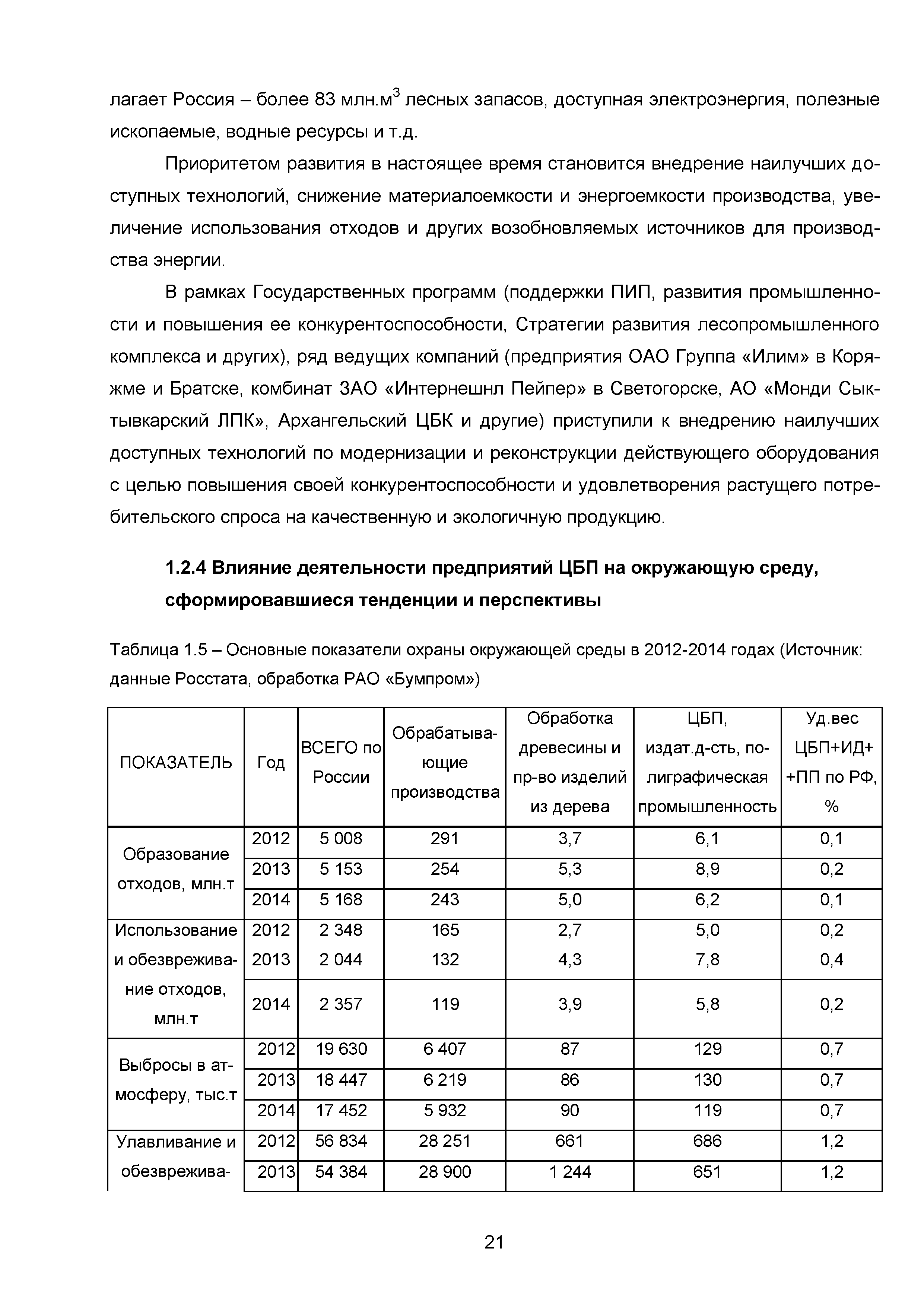 лагает Россия – более 83 млн.м$^3$ лесных запасов, доступная электроэнергия, полезные ископаемые, водные ресурсы и т.д.

Приоритетом развития в настоящее время становится внедрение наилучших доступных технологий, снижение материалоемкости и энергоемкости производства, увеличение использования отходов и других возобновляемых источников для производства энергии.

В рамках Государственных программ (поддержки ПИП, развития промышленности и повышения ее конкурентоспособности, Стратегии развития лесопромышленного комплекса и других), ряд ведущих компаний (предприятия ОАО Группа «Илим» в Коряжме и Братске, комбинат ЗАО «Интернешнл Пейпер» в Светогорске, АО «Монди Сыктывкарский ЛПК», Архангельский ЦБК и другие) приступили к внедрению наилучших доступных технологий по модернизации и реконструкции действующего оборудования с целью повышения своей конкурентоспособности и удовлетворения растущего потребительского спроса на качественную и экологичную продукцию.

1.2.4 Влияние деятельности предприятий ЦБП на окружающую среду, сформировавшиеся тенденции и перспективы

Таблица 1.5 – Основные показатели охраны окружающей среды в 2012-2014 годах (Источник: данные Росстата, обработка РАО «Бумпром»)

| ПОКАЗАТЕЛЬ | Год | ВСЕГО по России | Обрабатывающие производства | Обработка древесины и пр-во изделий из дерева | ЦБП, издат.д-сть, полиграфическая промышленность | Уд.вес ЦБП+ИД+ +ПП по РФ, % |
|---|---|---|---|---|---|---|
| Образование отходов, млн.т | 2012 | 5 008 | 291 | 3,7 | 6,1 | 0,1 |
| | 2013 | 5 153 | 254 | 5,3 | 8,9 | 0,2 |
| | 2014 | 5 168 | 243 | 5,0 | 6,2 | 0,1 |
| Использование и обезвреживание отходов, млн.т | 2012 | 2 348 | 165 | 2,7 | 5,0 | 0,2 |
| | 2013 | 2 044 | 132 | 4,3 | 7,8 | 0,4 |
| | 2014 | 2 357 | 119 | 3,9 | 5,8 | 0,2 |
| Выбросы в атмосферу, тыс.т | 2012 | 19 630 | 6 407 | 87 | 129 | 0,7 |
| | 2013 | 18 447 | 6 219 | 86 | 130 | 0,7 |
| | 2014 | 17 452 | 5 932 | 90 | 119 | 0,7 |
| Улавливание и обезврежива- | 2012 | 56 834 | 28 251 | 661 | 686 | 1,2 |
| | 2013 | 54 384 | 28 900 | 1 244 | 651 | 1,2 |

21